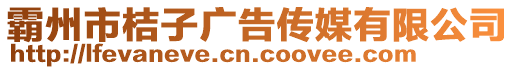 霸州市桔子广告传媒有限公司
http://lfevaneve.cn.coovee.com